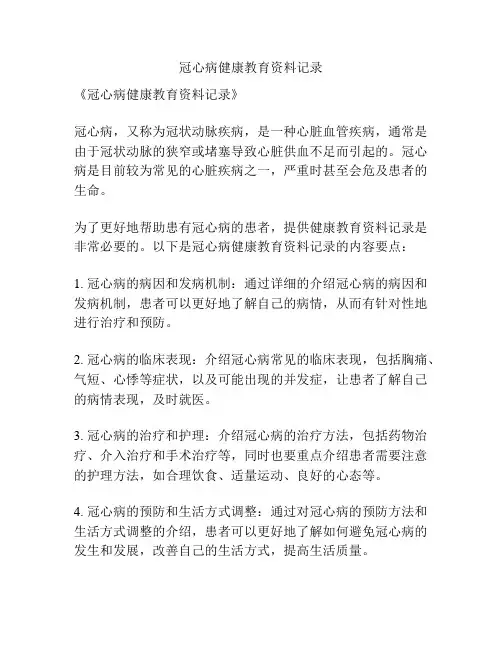 冠心病健康教育资料记录

《冠心病健康教育资料记录》

冠心病，又称为冠状动脉疾病，是一种心脏血管疾病，通常是由于冠状动脉的狭窄或堵塞导致心脏供血不足而引起的。冠心病是目前较为常见的心脏疾病之一，严重时甚至会危及患者的生命。

为了更好地帮助患有冠心病的患者，提供健康教育资料记录是非常必要的。以下是冠心病健康教育资料记录的内容要点：

1. 冠心病的病因和发病机制：通过详细的介绍冠心病的病因和发病机制，患者可以更好地了解自己的病情，从而有针对性地进行治疗和预防。

2. 冠心病的临床表现：介绍冠心病常见的临床表现，包括胸痛、气短、心悸等症状，以及可能出现的并发症，让患者了解自己的病情表现，及时就医。

3. 冠心病的治疗和护理：介绍冠心病的治疗方法，包括药物治疗、介入治疗和手术治疗等，同时也要重点介绍患者需要注意的护理方法，如合理饮食、适量运动、良好的心态等。

4. 冠心病的预防和生活方式调整：通过对冠心病的预防方法和生活方式调整的介绍，患者可以更好地了解如何避免冠心病的发生和发展，改善自己的生活方式，提高生活质量。